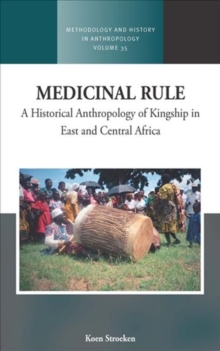 METHODOLOGY AND HISTORY IN ANTHROPOLOGY VOLUME 35

MEDICINAL RULE

A Historical Anthropology of Kingship in East and Central Africa

Koen Stroeken